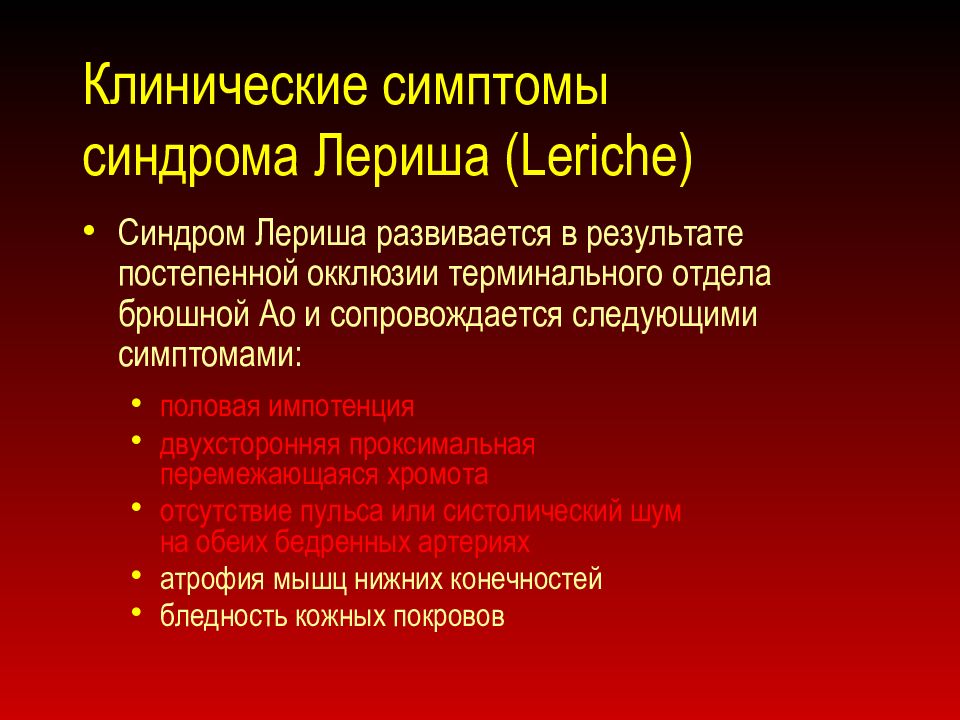 Клинические симптомы синдрома Лериша (Leriche)

• Синдром Лериша развивается в результате постепенной окклюзии терминального отдела брюшной Ао и сопровождается следующими симптомами:
  • половая импотенция
  • двухсторонняя проксимальная перемежающаяся хромота
  • отсутствие пульса или систолический шум на обеих бедренных артериях
  • атрофия мышц нижних конечностей
  • бледность кожных покровов